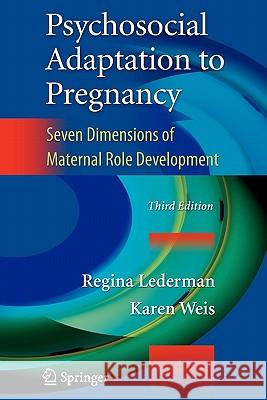 Psychosocial Adaptation to Pregnancy

Seven Dimensions of Maternal Role Development

Third Edition

Regina Lederman

Karen Weis

Springer

Kraina Książek